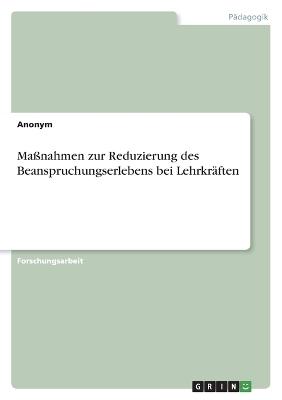 Pädagogik

Anonym

Maßnahmen zur Reduzierung des Beanspruchungserlebens bei Lehrkräften

Forschungsarbeit

GRIN